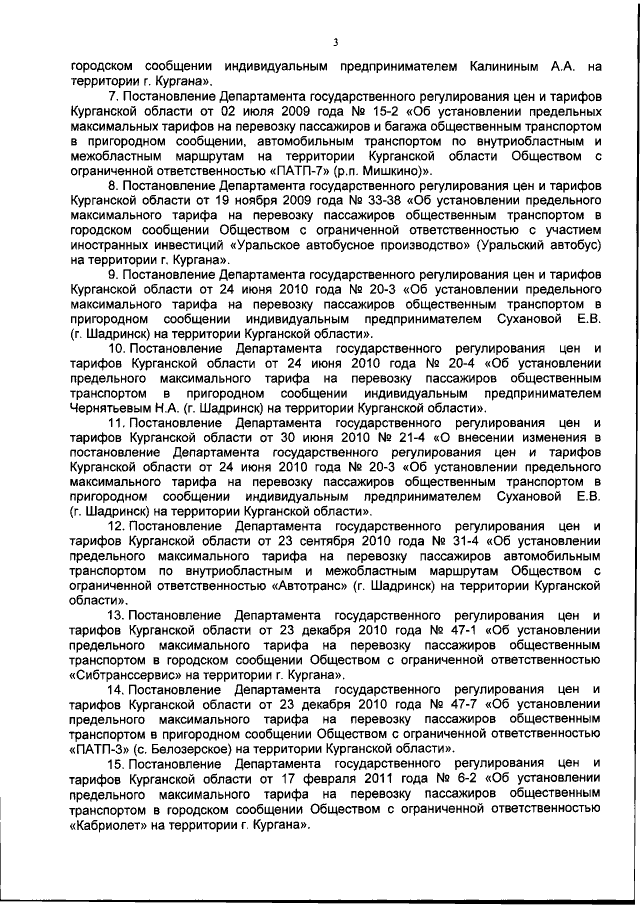 3

городском сообщении индивидуальным предпринимателем Калининым А.А. на территории г. Кургана».

7. Постановление Департамента государственного регулирования цен и тарифов Курганской области от 02 июля 2009 года № 15-2 «Об установлении предельных максимальных тарифов на перевозку пассажиров и багажа общественным транспортом в пригородном сообщении, автомобильным транспортом по внутриобластным и межобластным маршрутам на территории Курганской области Обществом с ограниченной ответственностью «ПАТП-7» (р.п. Мишкино)».

8. Постановление Департамента государственного регулирования цен и тарифов Курганской области от 19 ноября 2009 года № 33-38 «Об установлении предельного максимального тарифа на перевозку пассажиров общественным транспортом в городском сообщении Обществом с ограниченной ответственностью с участием иностранных инвестиций «Уральское автобусное производство» (Уральский автобус) на территории г. Кургана».

9. Постановление Департамента государственного регулирования цен и тарифов Курганской области от 24 июня 2010 года № 20-3 «Об установлении предельного максимального тарифа на перевозку пассажиров общественным транспортом в пригородном сообщении индивидуальным предпринимателем Сухановой Е.В. (г. Шадринск) на территории Курганской области».

10. Постановление Департамента государственного регулирования цен и тарифов Курганской области от 24 июня 2010 года № 20-4 «Об установлении предельного максимального тарифа на перевозку пассажиров общественным транспортом в пригородном сообщении индивидуальным предпринимателем Чернятьевым Н.А. (г. Шадринск) на территории Курганской области».

11. Постановление Департамента государственного регулирования цен и тарифов Курганской области от 30 июня 2010 № 21-4 «О внесении изменения в постановление Департамента государственного регулирования цен и тарифов Курганской области от 24 июня 2010 года № 20-3 «Об установлении предельного максимального тарифа на перевозку пассажиров общественным транспортом в пригородном сообщении индивидуальным предпринимателем Сухановой Е.В. (г. Шадринск) на территории Курганской области».

12. Постановление Департамента государственного регулирования цен и тарифов Курганской области от 23 сентября 2010 года № 31-4 «Об установлении предельного максимального тарифа на перевозку пассажиров автомобильным транспортом по внутриобластным и межобластным маршрутам Обществом с ограниченной ответственностью «Автотранс» (г. Шадринск) на территории Курганской области».

13. Постановление Департамента государственного регулирования цен и тарифов Курганской области от 23 декабря 2010 года № 47-1 «Об установлении предельного максимального тарифа на перевозку пассажиров общественным транспортом в городском сообщении Обществом с ограниченной ответственностью «Сибтранссервис» на территории г. Кургана».

14. Постановление Департамента государственного регулирования цен и тарифов Курганской области от 23 декабря 2010 года № 47-7 «Об установлении предельного максимального тарифа на перевозку пассажиров общественным транспортом в пригородном сообщении Обществом с ограниченной ответственностью «ПАТП-3» (с. Белозерское) на территории Курганской области».

15. Постановление Департамента государственного регулирования цен и тарифов Курганской области от 17 февраля 2011 года № 6-2 «Об установлении предельного максимального тарифа на перевозку пассажиров общественным транспортом в городском сообщении Обществом с ограниченной ответственностью «Кабриолет» на территории г. Кургана».